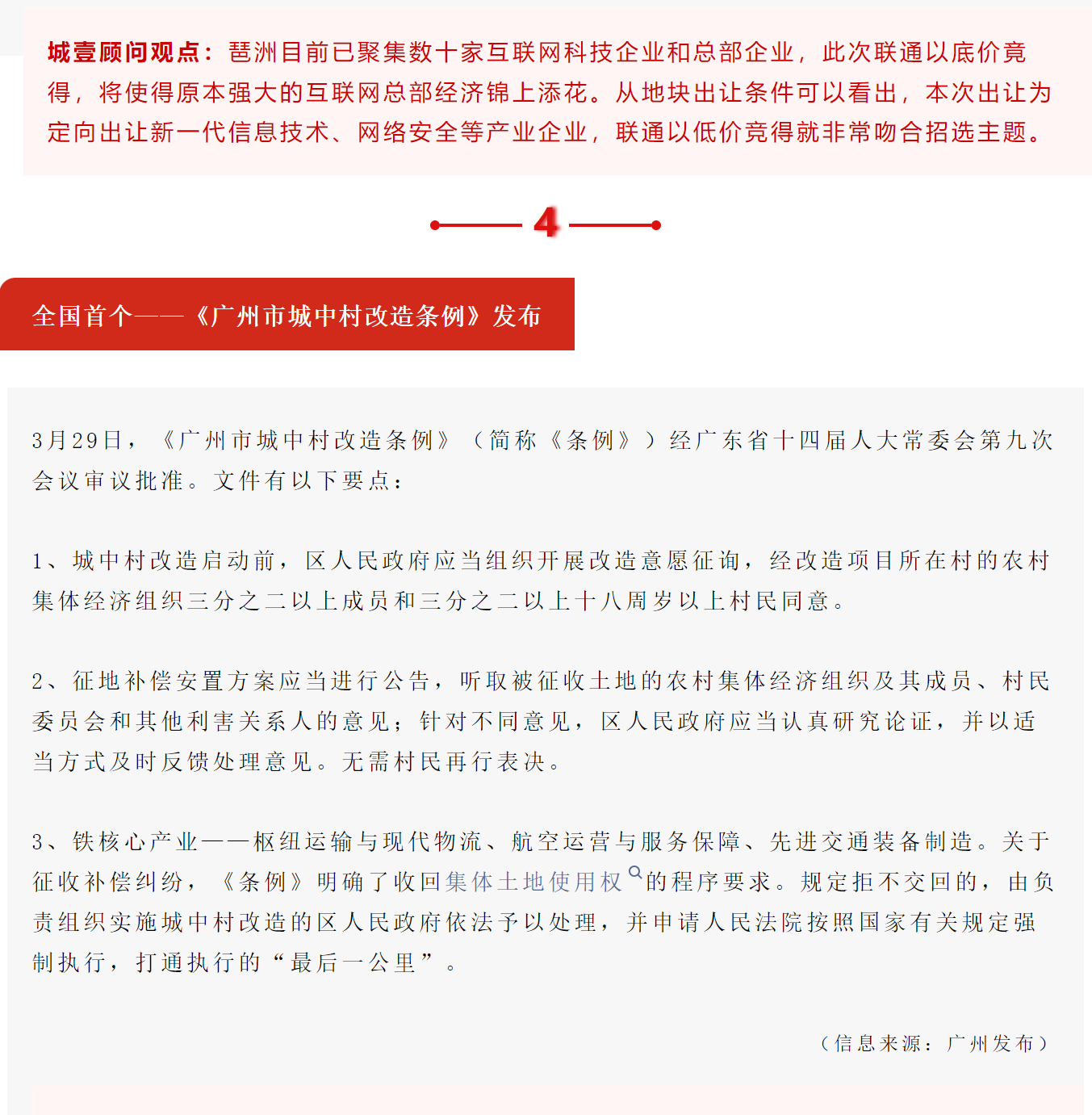 城壹顾问观点：琶洲目前已聚集数十家互联网科技企业和总部企业，此次联通以底价竞得，将使得原本强大的互联网总部经济锦上添花。从地块出让条件可以看出，本次出让为定向出让新一代信息技术、网络安全等产业企业，联通以低价竞得就非常吻合招选主题。

4

全国首个——《广州市城中村改造条例》发布

3月29日，《广州市城中村改造条例》（简称《条例》）经广东省十四届人大常委会第九次会议审议批准。文件有以下要点：

1、城中村改造启动前，区人民政府应当组织开展改造意愿征询，经改造项目所在村的农村集体经济组织三分之二以上成员和三分之二以上十八周岁以上村民同意。

2、征地补偿安置方案应当进行公告，听取被征收土地的农村集体经济组织及其成员、村民委员会和其他利害关系人的意见；针对不同意见，区人民政府应当认真研究论证，并以适当方式及时反馈处理意见。无需村民再行表决。

3、铁核心产业——枢纽运输与现代物流、航空运营与服务保障、先进交通装备制造。关于征收补偿纠纷，《条例》明确了收回集体土地使用权的程序要求。规定拒不交回的，由负责组织实施城中村改造的区人民政府依法予以处理，并申请人民法院按照国家有关规定强制执行，打通执行的“最后一公里”。

（信息来源：广州发布）